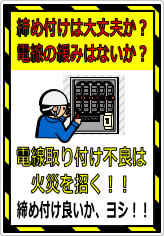 締め付けは大丈夫か？
電線の緩みはないか？

電線取り付け不良は
火災を招く！！
締め付け良いか、ヨシ！！